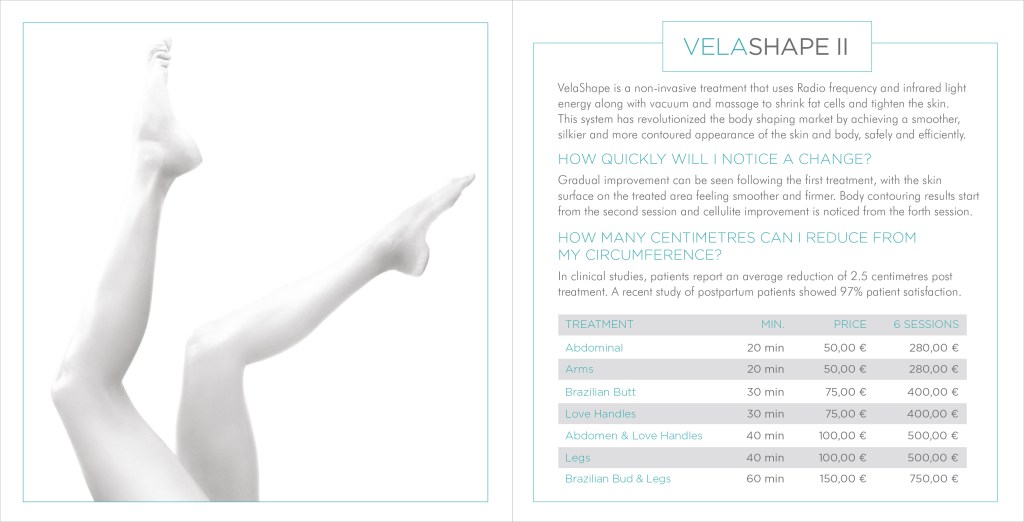 VELASHAPE II

VelaShape is a non-invasive treatment that uses Radio frequency and infrared light energy along with vacuum and massage to shrink fat cells and tighten the skin. This system has revolutionized the body shaping market by achieving a smoother, silkier and more contoured appearance of the skin and body, safely and efficiently.

HOW QUICKLY WILL I NOTICE A CHANGE?

Gradual improvement can be seen following the first treatment, with the skin surface on the treated area feeling smoother and firmer. Body contouring results start from the second session and cellulite improvement is noticed from the forth session.

HOW MANY CENTIMETRES CAN I REDUCE FROM MY CIRCUMFERENCE?

In clinical studies, patients report an average reduction of 2.5 centimetres post treatment. A recent study of postpartum patients showed 97% patient satisfaction.

| TREATMENT | MIN. | PRICE | 6 SESSIONS |
|---|---|---|---|
| Abdominal | 20 min | 50,00 € | 280,00 € |
| Arms | 20 min | 50,00 € | 280,00 € |
| Brazilian Butt | 30 min | 75,00 € | 400,00 € |
| Love Handles | 30 min | 75,00 € | 400,00 € |
| Abdomen & Love Handles | 40 min | 100,00 € | 500,00 € |
| Legs | 40 min | 100,00 € | 500,00 € |
| Brazilian Bud & Legs | 60 min | 150,00 € | 750,00 € |